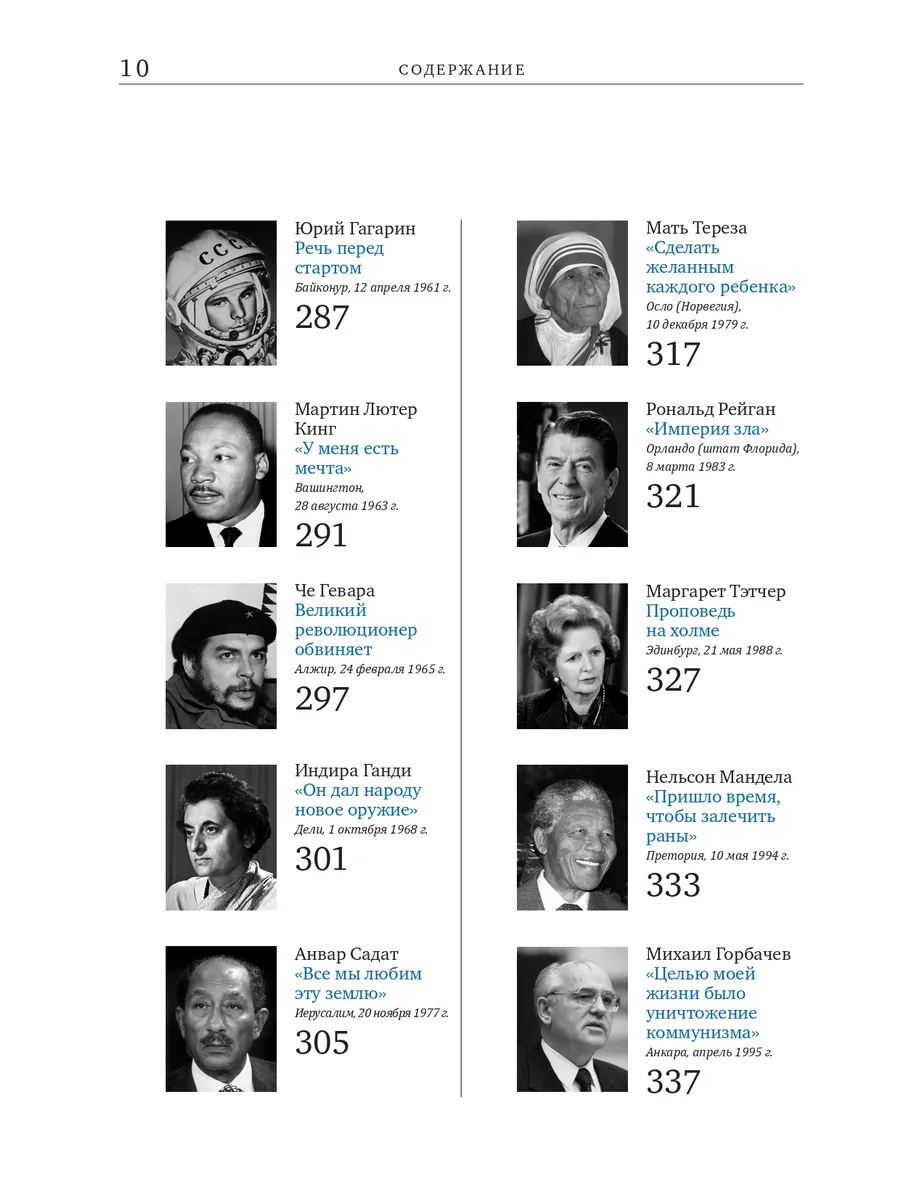 10 СОДЕРЖАНИЕ

Юрий Гагарин
Речь перед стартом
Байконур, 12 апреля 1961 г.
287

Мартин Лютер Кинг
«У меня есть мечта»
Вашингтон, 28 августа 1963 г.
291

Че Гевара
Великий революционер обвиняет
Алжир, 24 февраля 1965 г.
297

Индира Ганди
«Он дал народу новое оружие»
Дели, 1 октября 1968 г.
301

Анвар Садат
«Все мы любим эту землю»
Иерусалим, 20 ноября 1977 г.
305

Мать Тереза
«Сделать желанным каждого ребенка»
Осло (Норвегия), 10 декабря 1979 г.
317

Рональд Рейган
«Империя зла»
Орландо (штат Флорида), 8 марта 1983 г.
321

Маргарет Тэтчер
Проповедь на холме
Эдинбург, 21 мая 1988 г.
327

Нельсон Мандела
«Пришло время, чтобы залечить раны»
Претория, 10 мая 1994 г.
333

Михаил Горбачев
«Целью моей жизни было уничтожение коммунизма»
Анкара, апрель 1995 г.
337